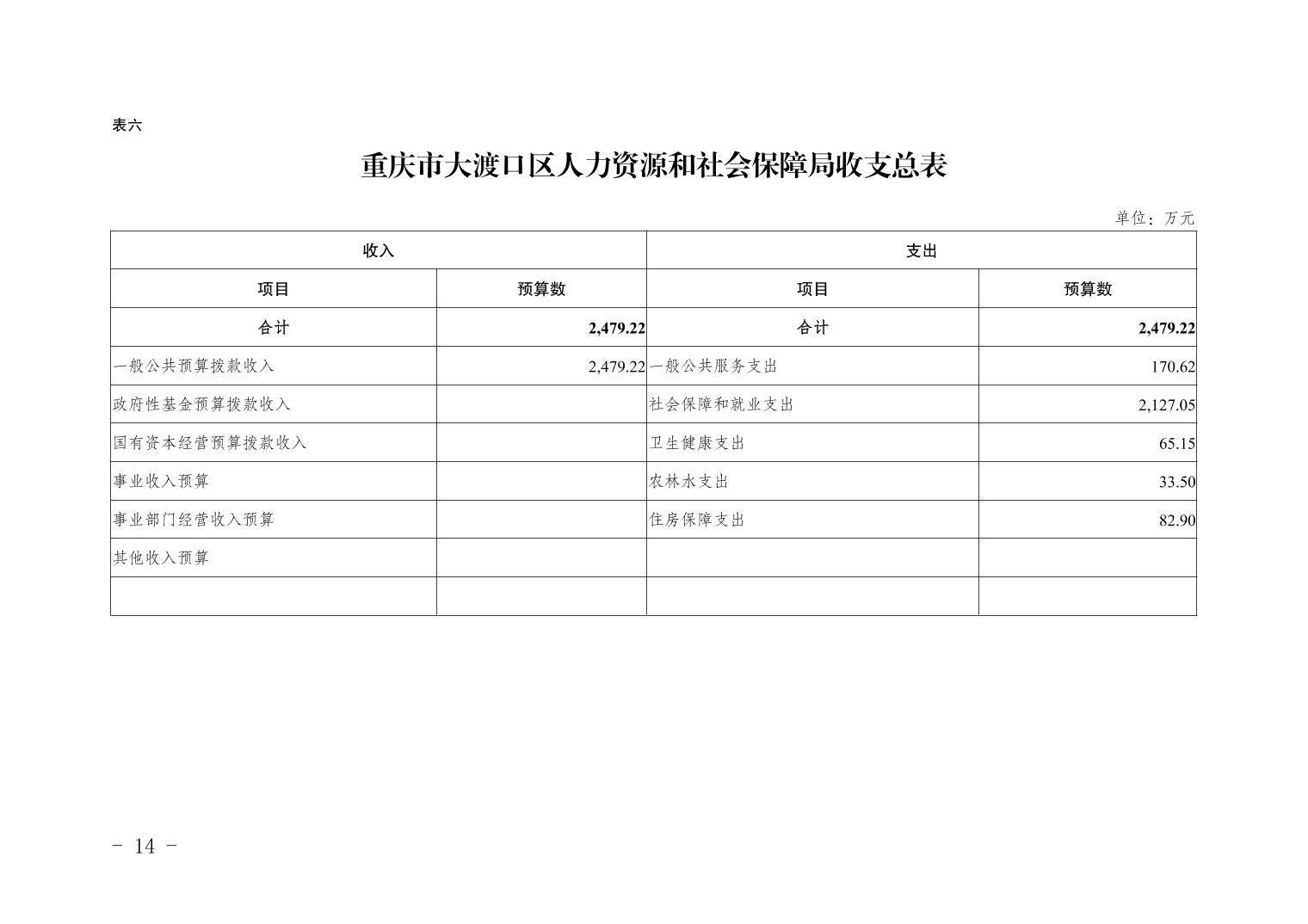 表六

重庆市大渡口区人力资源和社会保障局收支总表

单位：万元

| 收入 | | 支出 | |
|---|---|---|---|
| 项目 | 预算数 | 项目 | 预算数 |
| 合计 | 2,479.22 | 合计 | 2,479.22 |
| 一般公共预算拨款收入 | 2,479.22 | 一般公共服务支出 | 170.62 |
| 政府性基金预算拨款收入 | | 社会保障和就业支出 | 2,127.05 |
| 国有资本经营预算拨款收入 | | 卫生健康支出 | 65.15 |
| 事业收入预算 | | 农林水支出 | 33.50 |
| 事业部门经营收入预算 | | 住房保障支出 | 82.90 |
| 其他收入预算 | | | |
| | | | |

- 14 -